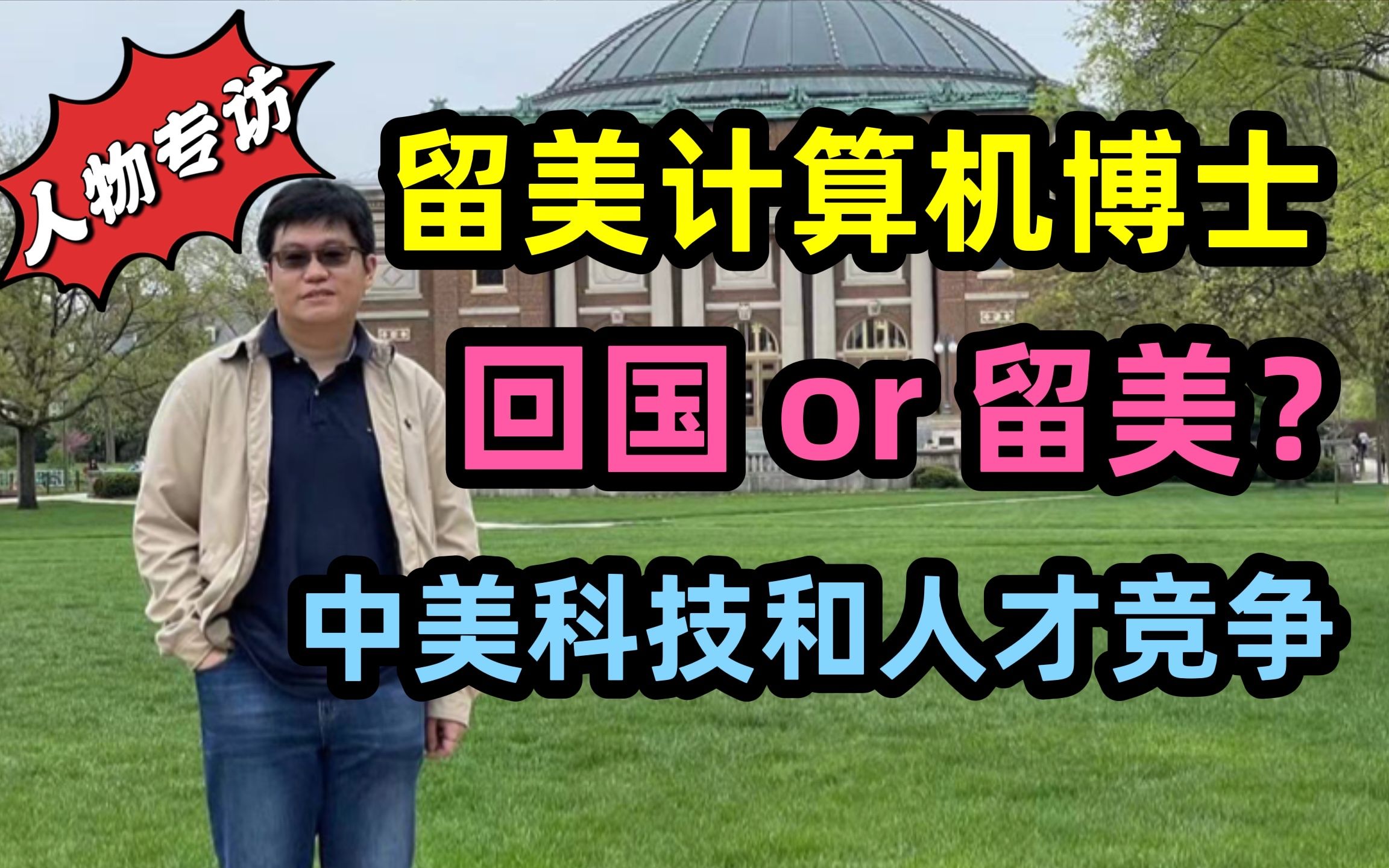 人物专访

留美计算机博士

回国 or 留美？

中美科技和人才竞争